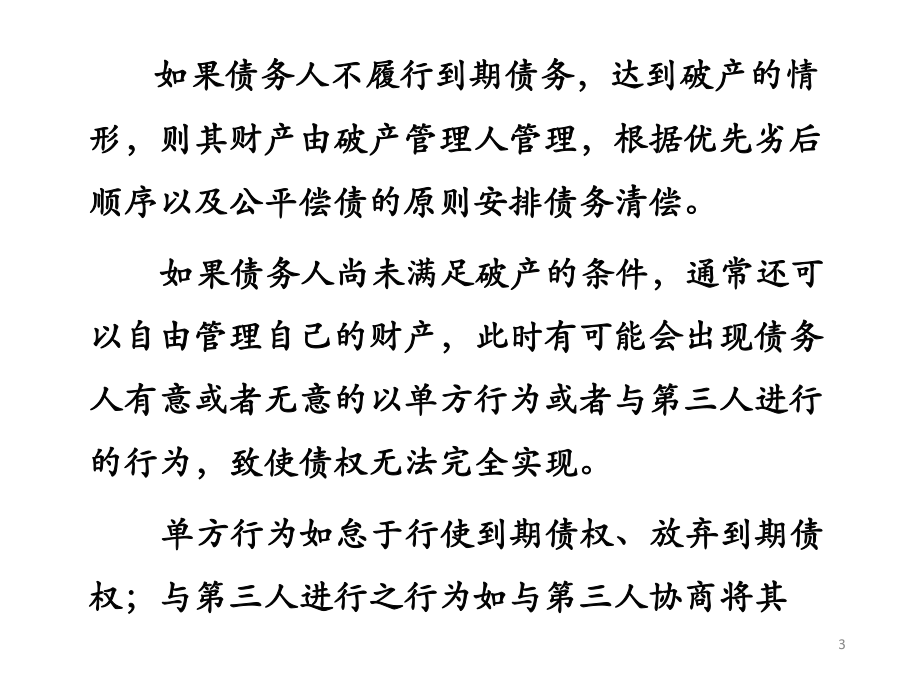 如果债务人不履行到期债务，达到破产的情形，则其财产由破产管理人管理，根据优先劣后顺序以及公平偿债的原则安排债务清偿。

如果债务人尚未满足破产的条件，通常还可以自由管理自己的财产，此时有可能会出现债务人有意或者无意的以单方行为或者与第三人进行的行为，致使债权无法完全实现。

单方行为如怠于行使到期债权、放弃到期债权；与第三人进行之行为如与第三人协商将其

3